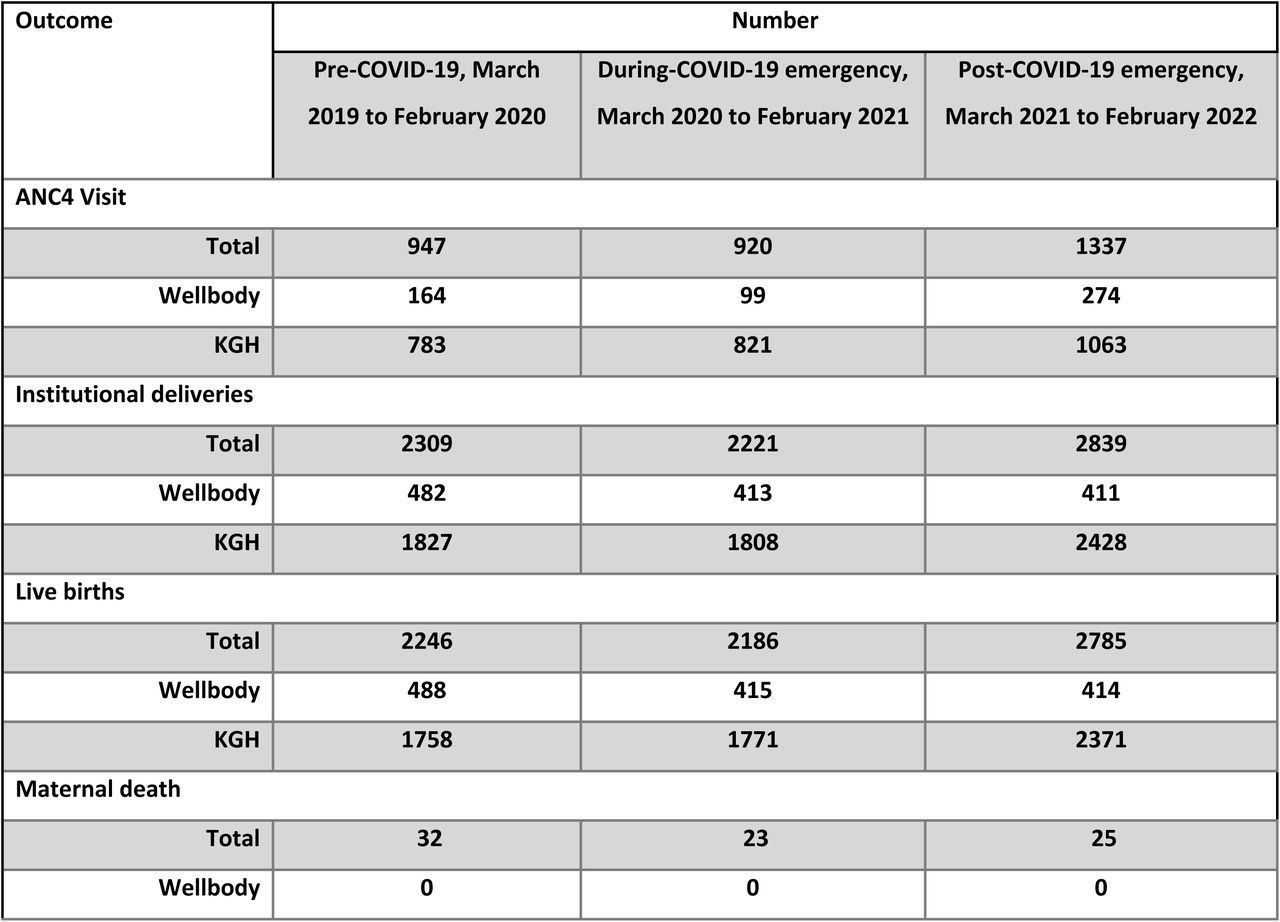 | Outcome | Number | | |
|---|---|---|---|
| | Pre-COVID-19, March 2019 to February 2020 | During-COVID-19 emergency, March 2020 to February 2021 | Post-COVID-19 emergency, March 2021 to February 2022 |
| ANC4 Visit | | | |
| Total | 947 | 920 | 1337 |
| Wellbody | 164 | 99 | 274 |
| KGH | 783 | 821 | 1063 |
| Institutional deliveries | | | |
| Total | 2309 | 2221 | 2839 |
| Wellbody | 482 | 413 | 411 |
| KGH | 1827 | 1808 | 2428 |
| Live births | | | |
| Total | 2246 | 2186 | 2785 |
| Wellbody | 488 | 415 | 414 |
| KGH | 1758 | 1771 | 2371 |
| Maternal death | | | |
| Total | 32 | 23 | 25 |
| Wellbody | 0 | 0 | 0 |